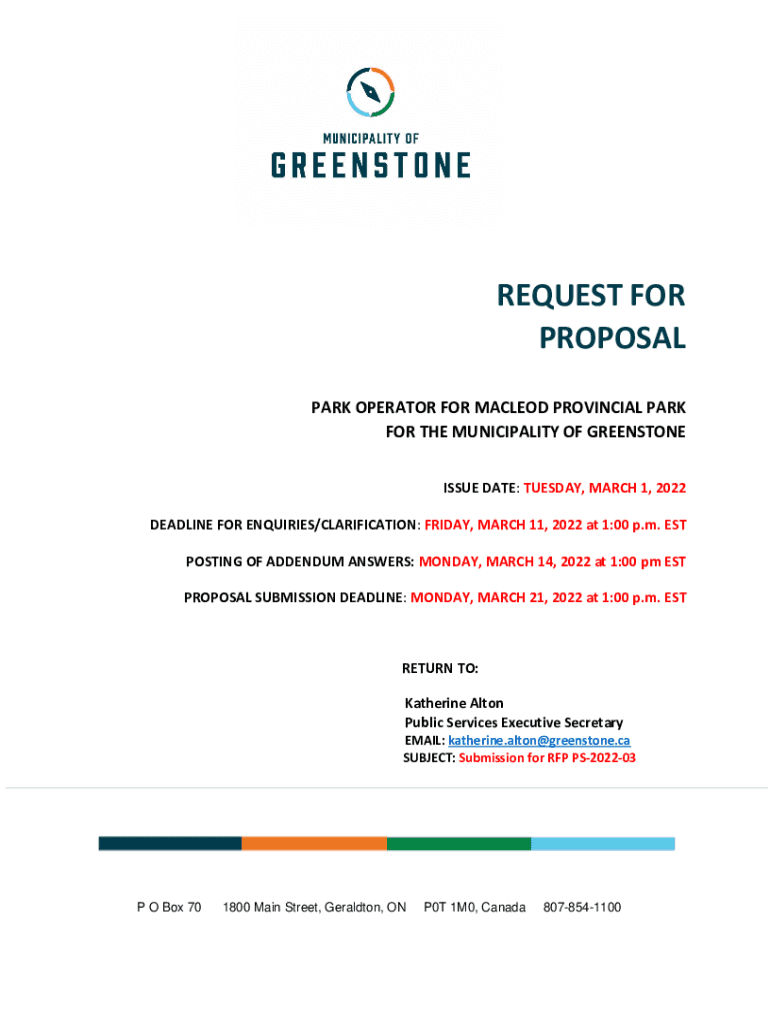 MUNICIPALITY OF
GREENSTONE

REQUEST FOR PROPOSAL

PARK OPERATOR FOR MACLEOD PROVINCIAL PARK FOR THE MUNICIPALITY OF GREENSTONE

ISSUE DATE: TUESDAY, MARCH 1, 2022

DEADLINE FOR ENQUIRIES/CLARIFICATION: FRIDAY, MARCH 11, 2022 at 1:00 p.m. EST

POSTING OF ADDENDUM ANSWERS: MONDAY, MARCH 14, 2022 at 1:00 pm EST

PROPOSAL SUBMISSION DEADLINE: MONDAY, MARCH 21, 2022 at 1:00 p.m. EST

RETURN TO:

Katherine Alton
Public Services Executive Secretary
EMAIL: katherine.alton@greenstone.ca
SUBJECT: Submission for RFP PS-2022-03

P O Box 70 1800 Main Street, Geraldton, ON P0T 1M0, Canada 807-854-1100